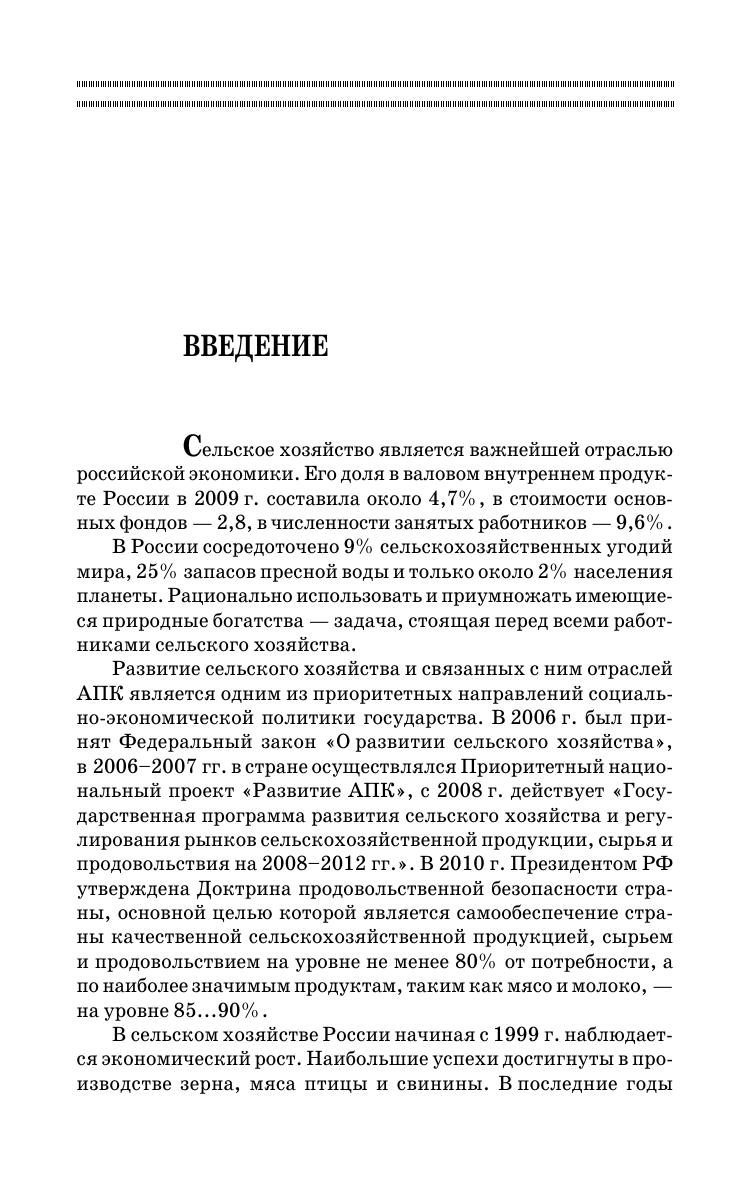 ВВЕДЕНИЕ

Сельское хозяйство является важнейшей отраслью российской экономики. Его доля в валовом внутреннем продукте России в 2009 г. составила около 4,7%, в стоимости основных фондов — 2,8, в численности занятых работников — 9,6%.

В России сосредоточено 9% сельскохозяйственных угодий мира, 25% запасов пресной воды и только около 2% населения планеты. Рационально использовать и приумножать имеющиеся природные богатства — задача, стоящая перед всеми работниками сельского хозяйства.

Развитие сельского хозяйства и связанных с ним отраслей АПК является одним из приоритетных направлений социально-экономической политики государства. В 2006 г. был принят Федеральный закон «О развитии сельского хозяйства», в 2006–2007 гг. в стране осуществлялся Приоритетный национальный проект «Развитие АПК», с 2008 г. действует «Государственная программа развития сельского хозяйства и регулирования рынков сельскохозяйственной продукции, сырья и продовольствия на 2008–2012 гг.». В 2010 г. Президентом РФ утверждена Доктрина продовольственной безопасности страны, основной целью которой является самообеспечение страны качественной сельскохозяйственной продукцией, сырьем и продовольствием на уровне не менее 80% от потребности, а по наиболее значимым продуктам, таким как мясо и молоко, — на уровне 85...90%.

В сельском хозяйстве России начиная с 1999 г. наблюдается экономический рост. Наибольшие успехи достигнуты в производстве зерна, мяса птицы и свинины. В последние годы